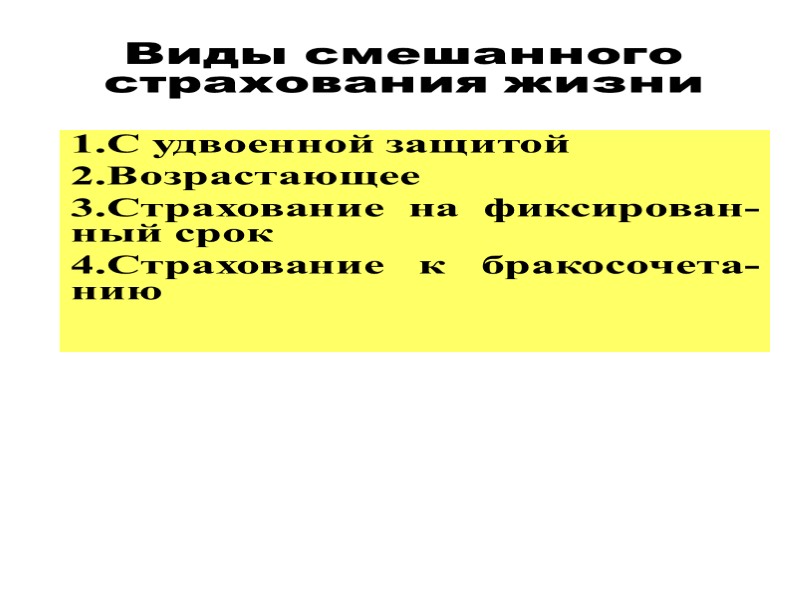 Виды смешанного страхования жизни

1.С удвоенной защитой
2.Возрастающее
3.Страхование на фиксированный срок
4.Страхование к бракосочетанию